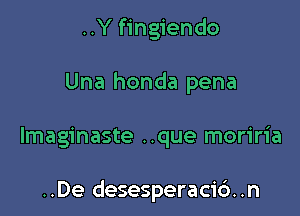 ..Y fingiendo

Una honda pena

Imaginaste ..que moriría

..De desesperació..n